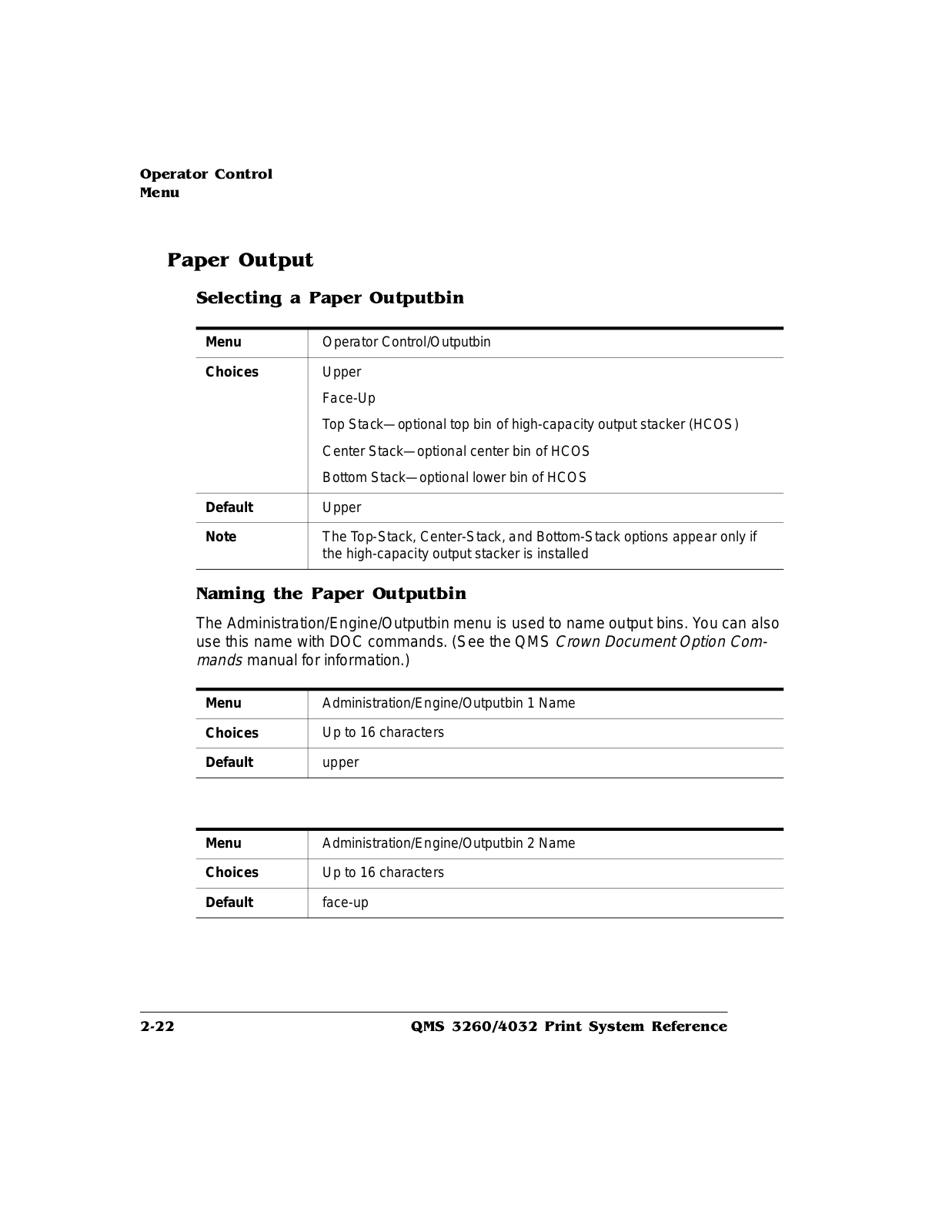 Operator Control
Menu

Paper Output

Selecting a Paper Outputbin

| Menu | Operator Control/Outputbin |
|---|---|
| Choices | Upper<br>Face-Up<br>Top Stack—optional top bin of high-capacity output stacker (HCOS)<br>Center Stack—optional center bin of HCOS<br>Bottom Stack—optional lower bin of HCOS |
| Default | Upper |
| Note | The Top-Stack, Center-Stack, and Bottom-Stack options appear only if the high-capacity output stacker is installed |

Naming the Paper Outputbin

The Administration/Engine/Outputbin menu is used to name output bins. You can also use this name with DOC commands. (See the QMS Crown Document Option Commands manual for information.)

| Menu | Administration/Engine/Outputbin 1 Name |
|---|---|
| Choices | Up to 16 characters |
| Default | upper |

| Menu | Administration/Engine/Outputbin 2 Name |
|---|---|
| Choices | Up to 16 characters |
| Default | face-up |

2-22 QMS 3260/4032 Print System Reference